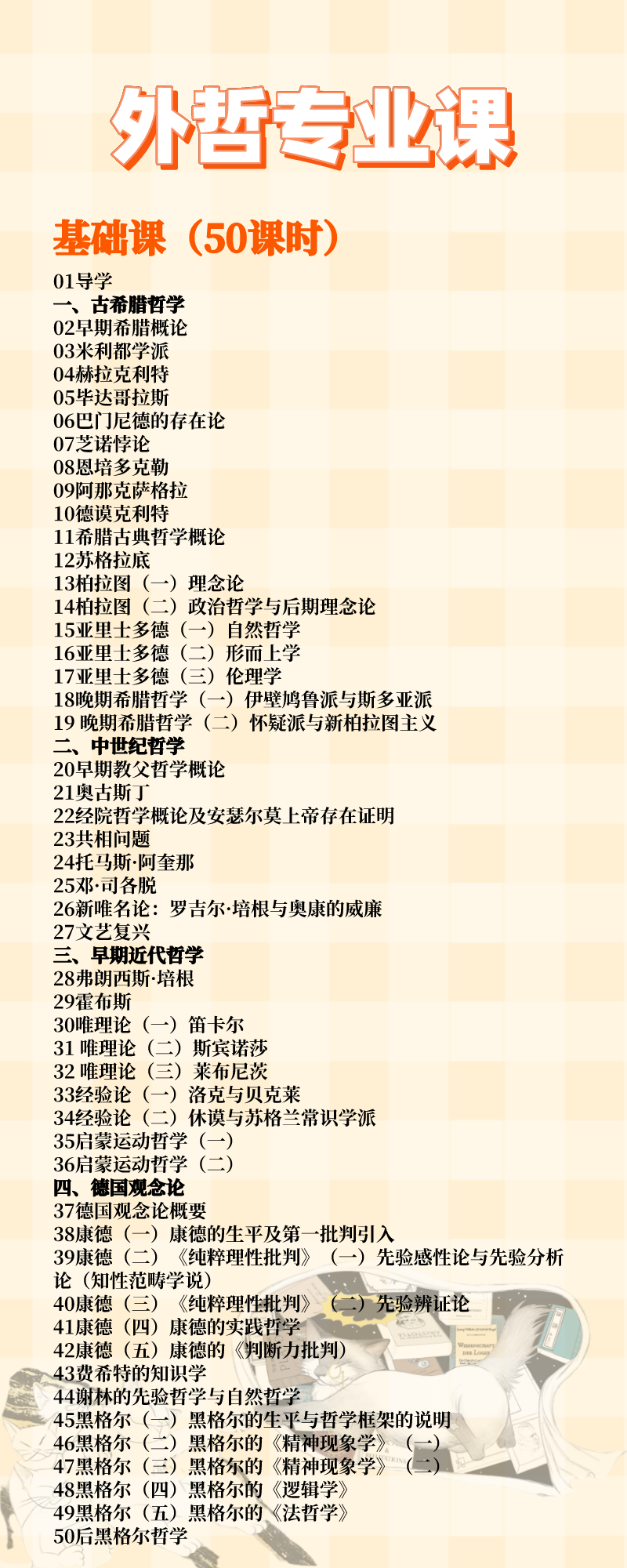 外哲专业课

基础课（50课时）

01导学
一、古希腊哲学
02早期希腊概论
03米利都学派
04赫拉克利特
05毕达哥拉斯
06巴门尼德的存在论
07芝诺悖论
08恩培多克勒
09阿那克萨格拉
10德谟克利特
11希腊古典哲学概论
12苏格拉底
13柏拉图（一）理念论
14柏拉图（二）政治哲学与后期理念论
15亚里士多德（一）自然哲学
16亚里士多德（二）形而上学
17亚里士多德（三）伦理学
18晚期希腊哲学（一）伊壁鸠鲁派与斯多亚派
19晚期希腊哲学（二）怀疑派与新柏拉图主义
二、中世纪哲学
20早期教父哲学概论
21奥古斯丁
22经院哲学概论及安瑟尔莫上帝存在证明
23共相问题
24托马斯·阿奎那
25邓·司各脱
26新唯名论：罗吉尔·培根与奥康的威廉
27文艺复兴
三、早期近代哲学
28弗朗西斯·培根
29霍布斯
30唯理论（一）笛卡尔
31唯理论（二）斯宾诺莎
32唯理论（三）莱布尼茨
33经验论（一）洛克与贝克莱
34经验论（二）休谟与苏格兰常识学派
35启蒙运动哲学（一）
36启蒙运动哲学（二）
四、德国观念论
37德国观念论概要
38康德（一）康德的生平及第一批判引入
39康德（二）《纯粹理性批判》（一）先验感性论与先验分析论（知性范畴学说）
40康德（三）《纯粹理性批判》（二）先验辨证论
41康德（四）康德的实践哲学
42康德（五）康德的《判断力批判》
43费希特的知识学
44谢林的先验哲学与自然哲学
45黑格尔（一）黑格尔的生平与哲学框架的说明
46黑格尔（二）黑格尔的《精神现象学》（一）
47黑格尔（三）黑格尔的《精神现象学》（二）
48黑格尔（四）黑格尔的《逻辑学》
49黑格尔（五）黑格尔的《法哲学》
50后黑格尔哲学